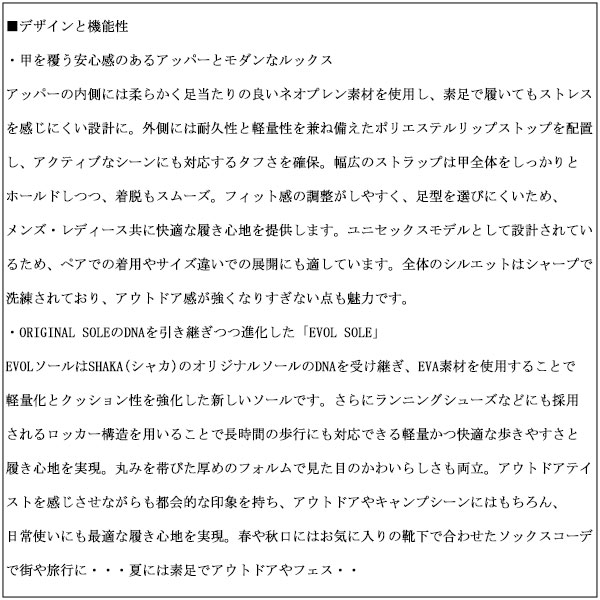 ■デザインと機能性

・甲を覆う安心感のあるアッパーとモダンなルックス

アッパーの内側には柔らかく足当たりの良いネオプレン素材を使用し、素足で履いてもストレスを感じにくい設計に。外側には耐久性と軽量性を兼ね備えたポリエステルリップストップを配置し、アクティブなシーンにも対応するタフさを確保。幅広のストラップは甲全体をしっかりとホールドしつつ、着脱もスムーズ。フィット感の調整がしやすく、足型を選びにくいため、メンズ・レディース共に快適な履き心地を提供します。ユニセックスモデルとして設計されているため、ペアでの着用やサイズ違いでの展開にも適しています。全体のシルエットはシャープで洗練されており、アウトドア感が強くなりすぎない点も魅力です。

・ORIGINAL SOLEのDNAを引き継ぎつつ進化した「EVOL SOLE」

EVOLソールはSHAKA(シャカ)のオリジナルソールのDNAを受け継ぎ、EVA素材を使用することで軽量化とクッション性を強化した新しいソールです。さらにランニングシューズなどにも採用されるロッカー構造を用いることで長時間の歩行にも対応できる軽量かつ快適な歩きやすさと履き心地を実現。丸みを帯びた厚めのフォルムで見た目のかわいらしさも両立。アウトドアテイストを感じさせながらも都会的な印象を持ち、アウトドアやキャンプシーンにはもちろん、日常使いにも最適な履き心地を実現。春や秋口にはお気に入りの靴下で合わせたソックスコーデで街や旅行に・・・夏には素足でアウトドアやフェス・・